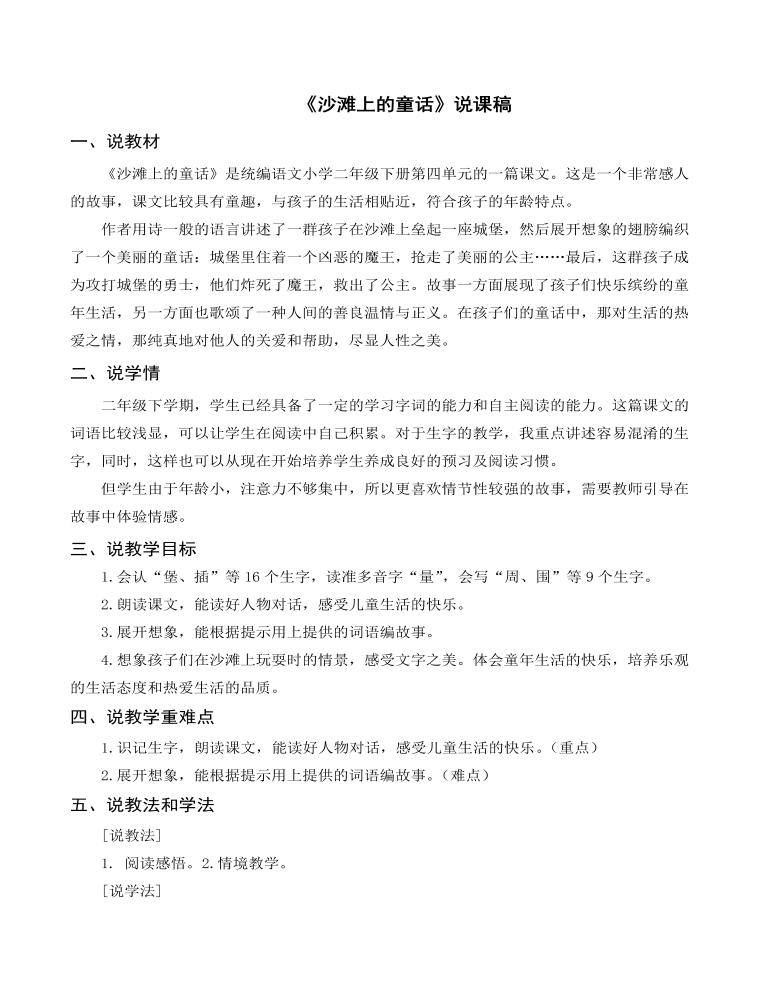 《沙滩上的童话》说课稿

一、说教材

《沙滩上的童话》是统编语文小学二年级下册第四单元的一篇课文。这是一个非常感人的故事，课文比较具有童趣，与孩子的生活相贴近，符合孩子的年龄特点。

作者用诗一般的语言讲述了一群孩子在沙滩上垒起一座城堡，然后展开想象的翅膀编织了一个美丽的童话：城堡里住着一个凶恶的魔王，抢走了美丽的公主……最后，这群孩子成为攻打城堡的勇士，他们炸死了魔王，救出了公主。故事一方面展现了孩子们快乐缤纷的童年生活，另一方面也歌颂了一种人间的善良温情与正义。在孩子们的童话中，那对生活的热爱之情，那纯真地对他人的关爱和帮助，尽显人性之美。

二、说学情

二年级下学期，学生已经具备了一定的学习字词的能力和自主阅读的能力。这篇课文的词语比较浅显，可以让学生在阅读中自己积累。对于生字的教学，我重点讲述容易混淆的生字，同时，这样也可以从现在开始培养学生养成良好的预习及阅读习惯。

但学生由于年龄小，注意力不够集中，所以更喜欢情节性较强的故事，需要教师引导在故事中体验情感。

三、说教学目标

1.会认“堡、插”等16个生字，读准多音字“量”，会写“周、围”等9个生字。

2.朗读课文，能读好人物对话，感受儿童生活的快乐。

3.展开想象，能根据提示用上提供的词语编故事。

4.想象孩子们在沙滩上玩耍时的情景，感受文字之美。体会童年生活的快乐，培养乐观的生活态度和热爱生活的品质。

四、说教学重难点

1.识记生字，朗读课文，能读好人物对话，感受儿童生活的快乐。（重点）

2.展开想象，能根据提示用上提供的词语编故事。（难点）

五、说教法和学法

［说教法］

1.阅读感悟。2.情境教学。

［说学法］